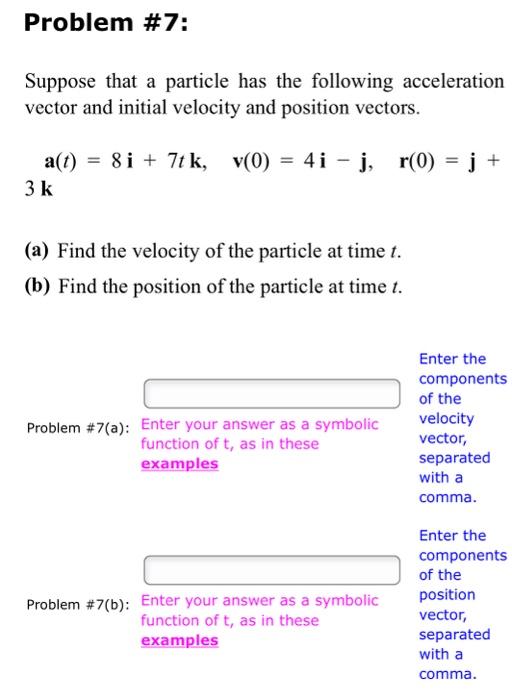 Problem #7:

Suppose that a particle has the following acceleration vector and initial velocity and position vectors.

$\mathbf{a}(t) = 8\,\mathbf{i} + 7t\,\mathbf{k}, \quad \mathbf{v}(0) = 4\,\mathbf{i} - \mathbf{j}, \quad \mathbf{r}(0) = \mathbf{j} + 3\,\mathbf{k}$

(a) Find the velocity of the particle at time $t$.

(b) Find the position of the particle at time $t$.

Problem #7(a): Enter your answer as a symbolic function of t, as in these examples

Enter the components of the velocity vector, separated with a comma.

Problem #7(b): Enter your answer as a symbolic function of t, as in these examples

Enter the components of the position vector, separated with a comma.